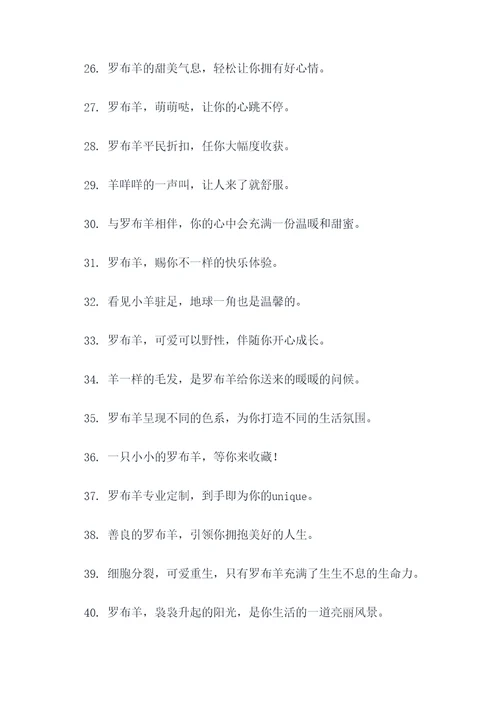 26. 罗布羊的甜美气息，轻松让你拥有好心情。

27. 罗布羊，萌萌哒，让你的心跳不停。

28. 罗布羊平民折扣，任你大幅度收获。

29. 羊咩咩的一声叫，让人来了就舒服。

30. 与罗布羊相伴，你的心中会充满一份温暖和甜蜜。

31. 罗布羊，赐你不一样的快乐体验。

32. 看见小羊驻足，地球一角也是温馨的。

33. 罗布羊，可爱可以野性，伴随你开心成长。

34. 羊一样的毛发，是罗布羊给你送来的暖暖的问候。

35. 罗布羊呈现不同的色系，为你打造不同的生活氛围。

36. 一只小小的罗布羊，等你来收藏！

37. 罗布羊专业定制，到手即为你的unique。

38. 善良的罗布羊，引领你拥抱美好的人生。

39. 细胞分裂，可爱重生，只有罗布羊充满了生生不息的生命力。

40. 罗布羊，袅袅升起的阳光，是你生活的一道亮丽风景。